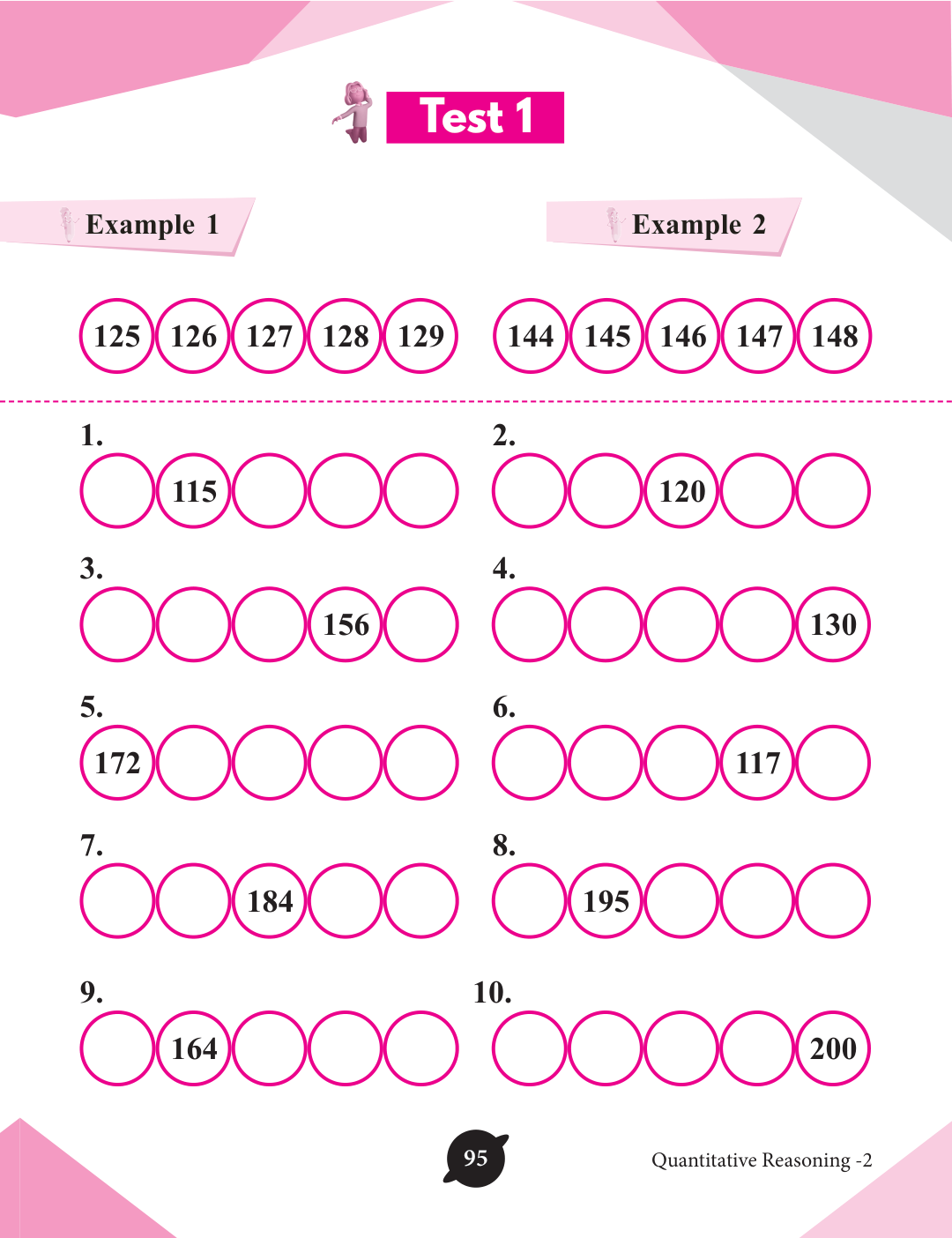 Test 1

Example 1

125 126 127 128 129

Example 2

144 145 146 147 148

1.
115

2.
120

3.
156

4.
130

5.
172

6.
117

7.
184

8.
195

9.
164

10.
200

95

Quantitative Reasoning -2